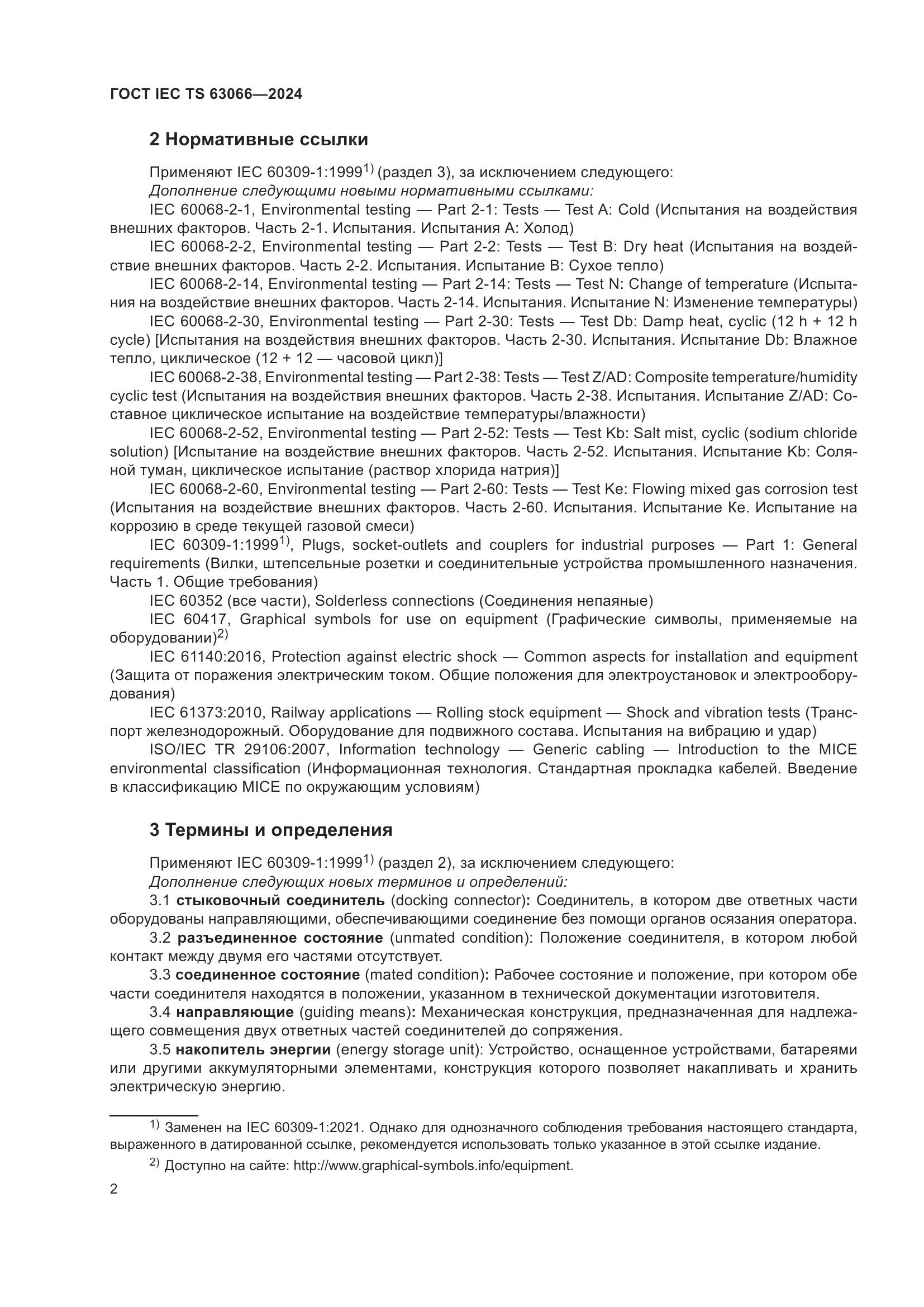 ГОСТ IEC TS 63066—2024

2 Нормативные ссылки

Применяют IEC 60309-1:1999$^{1)}$ (раздел 3), за исключением следующего:
Дополнение следующими новыми нормативными ссылками:
IEC 60068-2-1, Environmental testing — Part 2-1: Tests — Test A: Cold (Испытания на воздействия внешних факторов. Часть 2-1. Испытания. Испытания А: Холод)
IEC 60068-2-2, Environmental testing — Part 2-2: Tests — Test B: Dry heat (Испытания на воздействие внешних факторов. Часть 2-2. Испытания. Испытание В: Сухое тепло)
IEC 60068-2-14, Environmental testing — Part 2-14: Tests — Test N: Change of temperature (Испытания на воздействие внешних факторов. Часть 2-14. Испытания. Испытание N: Изменение температуры)
IEC 60068-2-30, Environmental testing — Part 2-30: Tests — Test Db: Damp heat, cyclic (12 h + 12 h cycle) [Испытания на воздействия внешних факторов. Часть 2-30. Испытания. Испытание Db: Влажное тепло, циклическое (12 + 12 — часовой цикл)]
IEC 60068-2-38, Environmental testing — Part 2-38: Tests — Test Z/AD: Composite temperature/humidity cyclic test (Испытания на воздействия внешних факторов. Часть 2-38. Испытания. Испытание Z/AD: Составное циклическое испытание на воздействие температуры/влажности)
IEC 60068-2-52, Environmental testing — Part 2-52: Tests — Test Kb: Salt mist, cyclic (sodium chloride solution) [Испытание на воздействие внешних факторов. Часть 2-52. Испытания. Испытание Kb: Соляной туман, циклическое испытание (раствор хлорида натрия)]
IEC 60068-2-60, Environmental testing — Part 2-60: Tests — Test Ke: Flowing mixed gas corrosion test (Испытания на воздействие внешних факторов. Часть 2-60. Испытания. Испытание Ке. Испытание на коррозию в среде текущей газовой смеси)
IEC 60309-1:1999$^{1)}$, Plugs, socket-outlets and couplers for industrial purposes — Part 1: General requirements (Вилки, штепсельные розетки и соединительные устройства промышленного назначения. Часть 1. Общие требования)
IEC 60352 (все части), Solderless connections (Соединения непаяные)
IEC 60417, Graphical symbols for use on equipment (Графические символы, применяемые на оборудовании)$^{2)}$
IEC 61140:2016, Protection against electric shock — Common aspects for installation and equipment (Защита от поражения электрическим током. Общие положения для электроустановок и электрооборудования)
IEC 61373:2010, Railway applications — Rolling stock equipment — Shock and vibration tests (Транспорт железнодорожный. Оборудование для подвижного состава. Испытания на вибрацию и удар)
ISO/IEC TR 29106:2007, Information technology — Generic cabling — Introduction to the MICE environmental classification (Информационная технология. Стандартная прокладка кабелей. Введение в классификацию MICE по окружающим условиям)

3 Термины и определения

Применяют IEC 60309-1:1999$^{1)}$ (раздел 2), за исключением следующего:
Дополнение следующих новых терминов и определений:
3.1 стыковочный соединитель (docking connector): Соединитель, в котором две ответных части оборудованы направляющими, обеспечивающими соединение без помощи органов осязания оператора.
3.2 разъединенное состояние (unmated condition): Положение соединителя, в котором любой контакт между двумя его частями отсутствует.
3.3 соединенное состояние (mated condition): Рабочее состояние и положение, при котором обе части соединителя находятся в положении, указанном в технической документации изготовителя.
3.4 направляющие (guiding means): Механическая конструкция, предназначенная для надлежащего совмещения двух ответных частей соединителей до сопряжения.
3.5 накопитель энергии (energy storage unit): Устройство, оснащенное устройствами, батареями или другими аккумуляторными элементами, конструкция которого позволяет накапливать и хранить электрическую энергию.

$^{1)}$ Заменен на IEC 60309-1:2021. Однако для однозначного соблюдения требования настоящего стандарта, выраженного в датированной ссылке, рекомендуется использовать только указанное в этой ссылке издание.
$^{2)}$ Доступно на сайте: http://www.graphical-symbols.info/equipment.

2